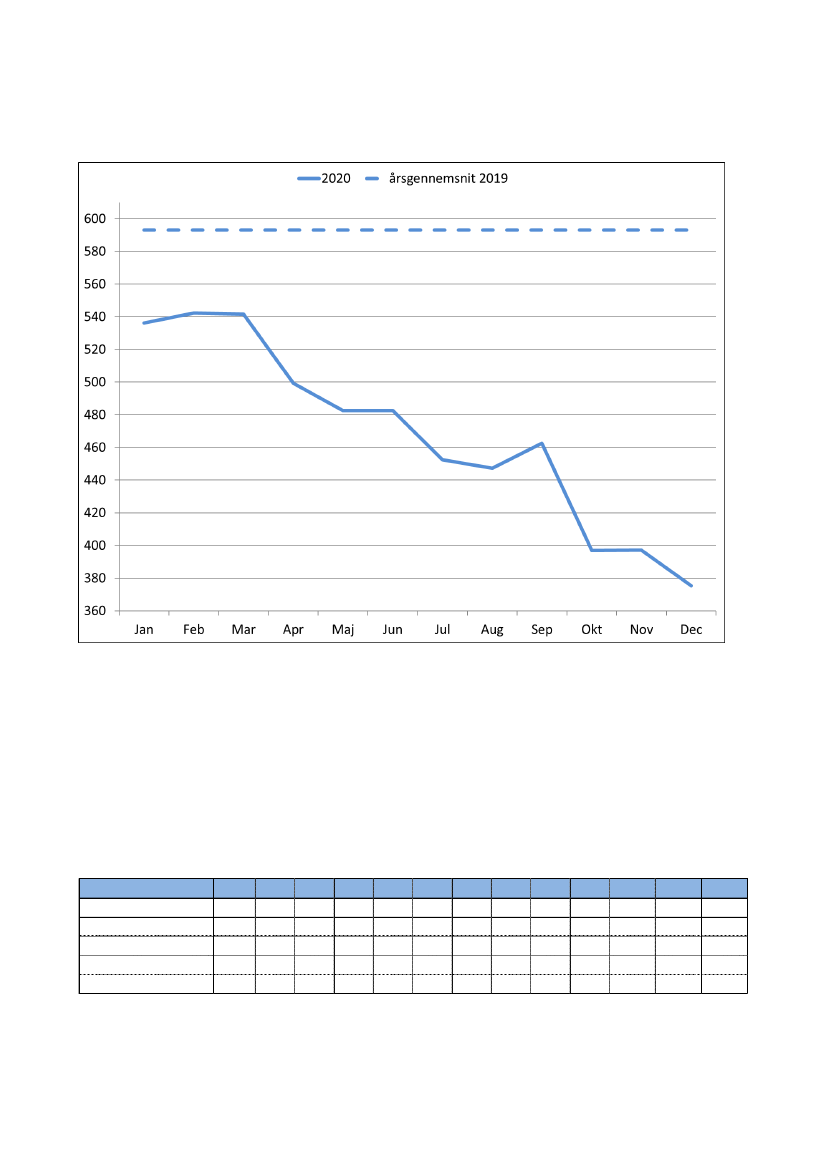 2020 årsgennemsnit 2019

600
580
560
540
520
500
480
460
440
420
400
380
360

Jan Feb Mar Apr Maj Jun Jul Aug Sep Okt Nov Dec